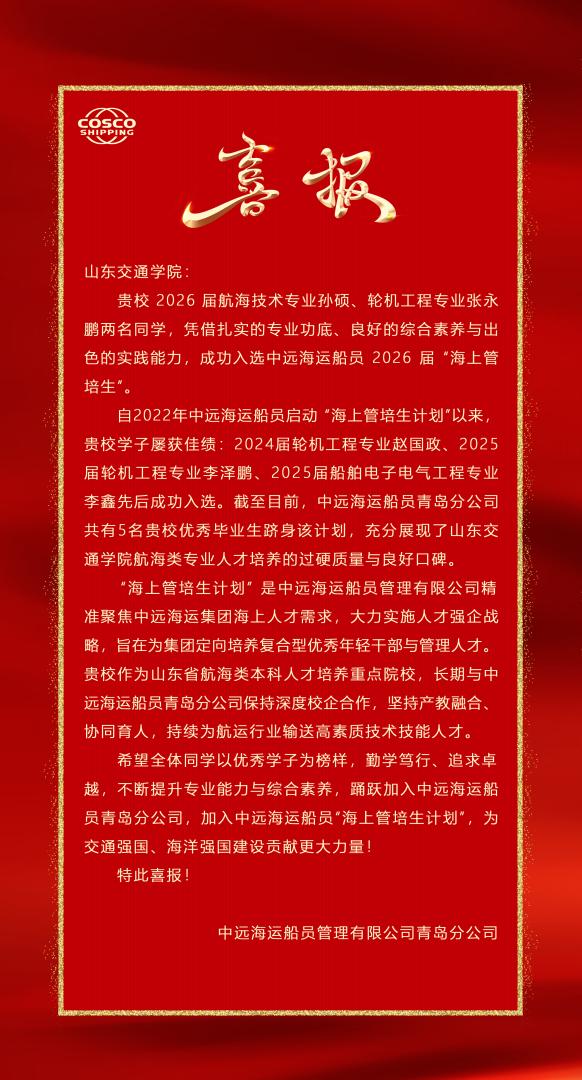 COSCO SHIPPING

喜报

山东交通学院：

贵校2026届航海技术专业孙硕、轮机工程专业张永鹏两名同学，凭借扎实的专业功底、良好的综合素养与出色的实践能力，成功入选中远海运船员2026届“海上管培生”。

自2022年中远海运船员启动“海上管培生计划”以来，贵校学子屡获佳绩：2024届轮机工程专业赵国政、2025届轮机工程专业李泽鹏、2025届船舶电子电气工程专业李鑫先后成功入选。截至目前，中远海运船员青岛分公司共有5名贵校优秀毕业生跻身该计划，充分展现了山东交通学院航海类专业人才培养的过硬质量与良好口碑。

“海上管培生计划”是中远海运船员管理有限公司精准聚焦中远海运集团海上人才需求，大力实施人才强企战略，旨在为集团定向培养复合型优秀年轻干部与管理人才。贵校作为山东省航海类本科人才培养重点院校，长期与中远海运船员青岛分公司保持深度校企合作，坚持产教融合、协同育人，持续为航运行业输送高素质技术技能人才。

希望全体同学以优秀学子为榜样，勤学笃行、追求卓越，不断提升专业能力与综合素养，踊跃加入中远海运船员青岛分公司，加入中远海运船员“海上管培生计划”，为交通强国、海洋强国建设贡献更大力量！

特此喜报！

中远海运船员管理有限公司青岛分公司